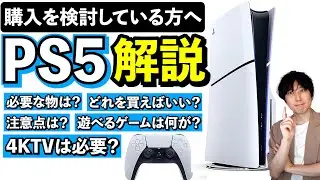 購入を検討している方へ

PS5 解説

必要な物は？ どれを買えばいい？

注意点は？ 遊べるゲームは何が？

4KTVは必要？